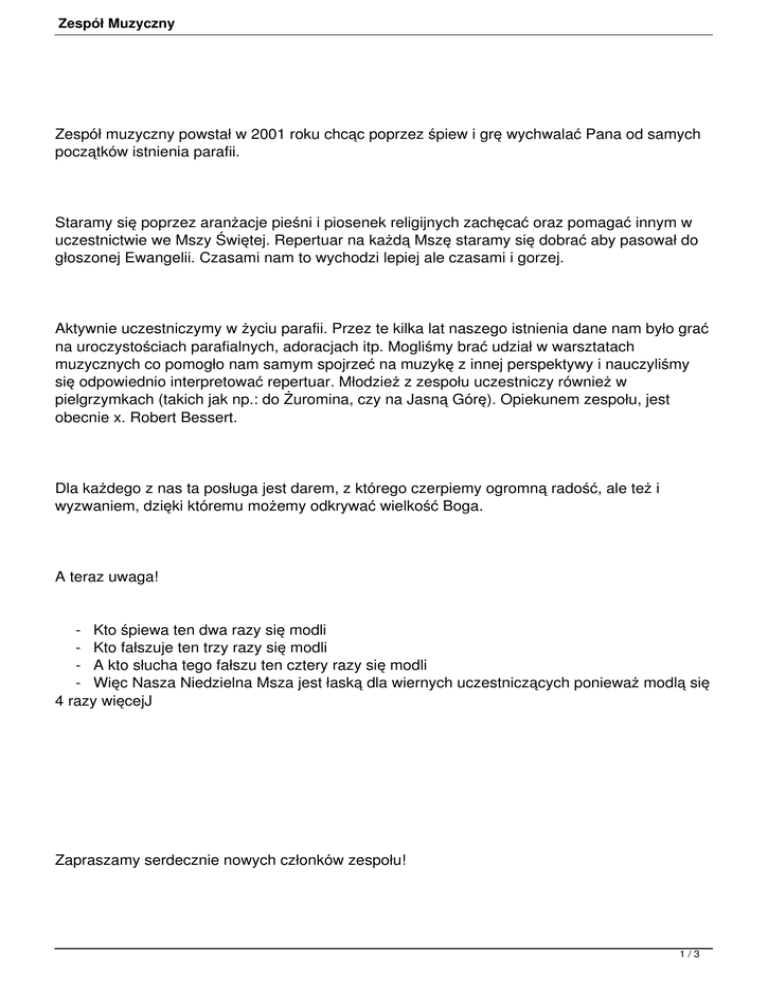 Zespół Muzyczny

Zespół muzyczny powstał w 2001 roku chcąc poprzez śpiew i grę wychwalać Pana od samych początków istnienia parafii.

Staramy się poprzez aranżacje pieśni i piosenek religijnych zachęcać oraz pomagać innym w uczestnictwie we Mszy Świętej. Repertuar na każdą Mszę staramy się dobrać aby pasował do głoszonej Ewangelii. Czasami nam to wychodzi lepiej ale czasami i gorzej.

Aktywnie uczestniczymy w życiu parafii. Przez te kilka lat naszego istnienia dane nam było grać na uroczystościach parafialnych, adoracjach itp. Mogliśmy brać udział w warsztatach muzycznych co pomogło nam samym spojrzeć na muzykę z innej perspektywy i nauczyliśmy się odpowiednio interpretować repertuar. Młodzież z zespołu uczestniczy również w pielgrzymkach (takich jak np.: do Żuromina, czy na Jasną Górę). Opiekunem zespołu, jest obecnie x. Robert Bessert.

Dla każdego z nas ta posługa jest darem, z którego czerpiemy ogromną radość, ale też i wyzwaniem, dzięki któremu możemy odkrywać wielkość Boga.

A teraz uwaga!

- Kto śpiewa ten dwa razy się modli
- Kto fałszuje ten trzy razy się modli
- A kto słucha tego fałszu ten cztery razy się modli
- Więc Nasza Niedzielna Msza jest łaską dla wiernych uczestniczących ponieważ modlą się 4 razy więcejJ

Zapraszamy serdecznie nowych członków zespołu!

1 / 3